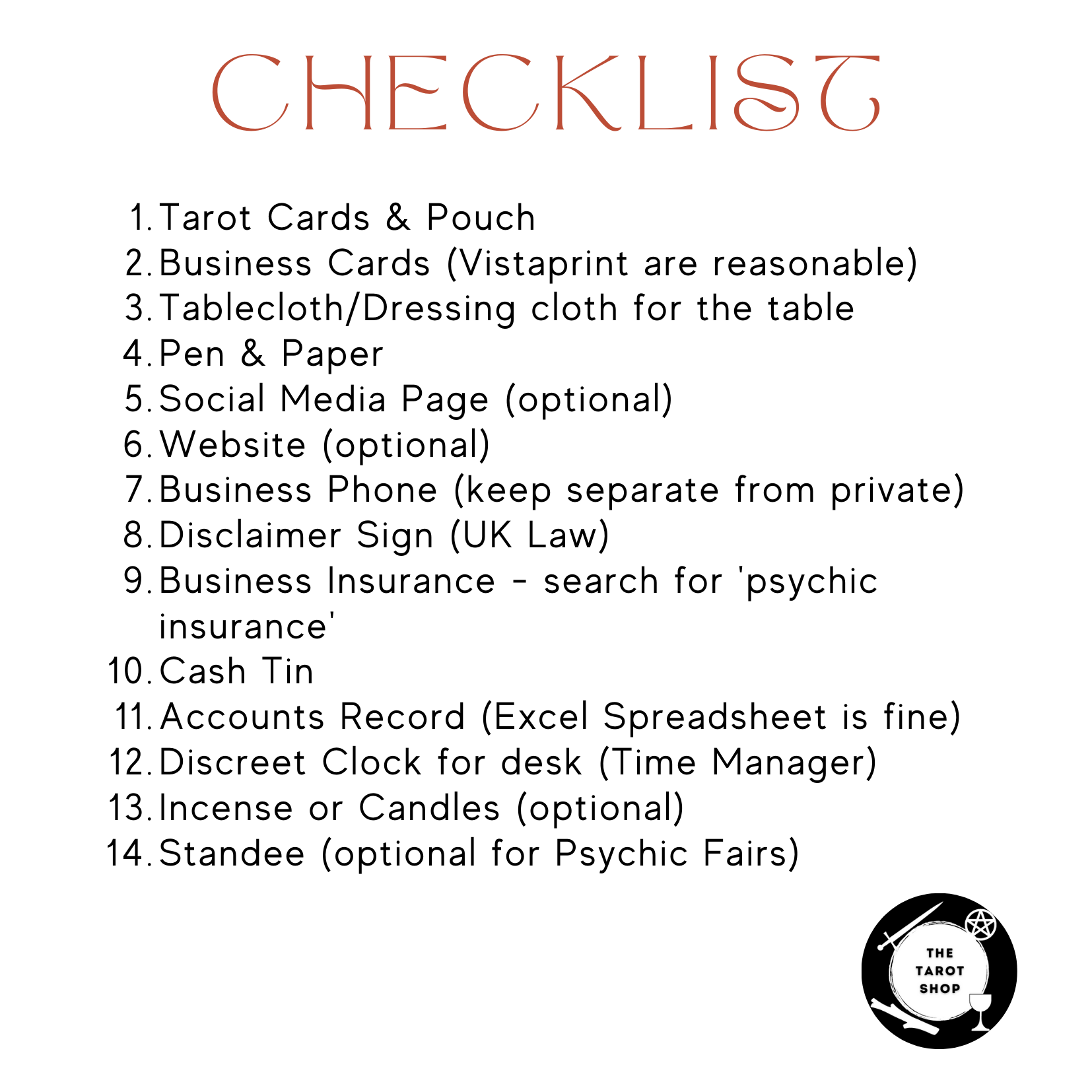 CHECKLIST

1. Tarot Cards & Pouch
2. Business Cards (Vistaprint are reasonable)
3. Tablecloth/Dressing cloth for the table
4. Pen & Paper
5. Social Media Page (optional)
6. Website (optional)
7. Business Phone (keep separate from private)
8. Disclaimer Sign (UK Law)
9. Business Insurance - search for 'psychic insurance'
10. Cash Tin
11. Accounts Record (Excel Spreadsheet is fine)
12. Discreet Clock for desk (Time Manager)
13. Incense or Candles (optional)
14. Standee (optional for Psychic Fairs)

THE TAROT SHOP